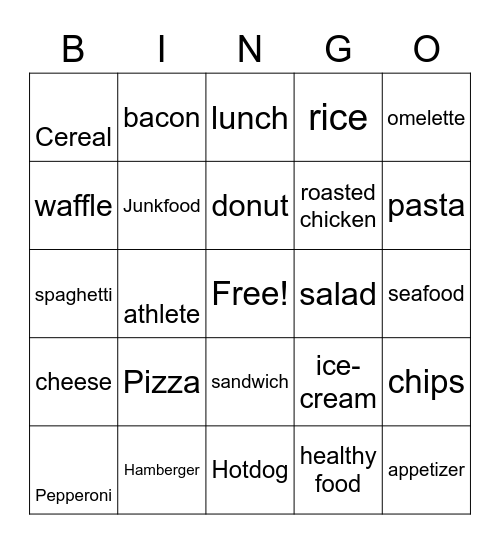 | B | I | N | G | O |
|---|---|---|---|---|
| Cereal | bacon | lunch | rice | omelette |
| waffle | Junkfood | donut | roasted chicken | pasta |
| spaghetti | athlete | Free! | salad | seafood |
| cheese | Pizza | sandwich | ice-cream | chips |
| Pepperoni | Hamberger | Hotdog | healthy food | appetizer |